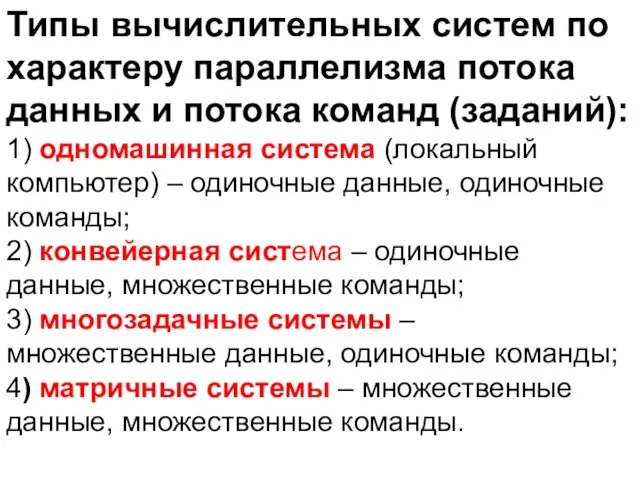 Типы вычислительных систем по характеру параллелизма потока данных и потока команд (заданий):

1) одномашинная система (локальный компьютер) – одиночные данные, одиночные команды;

2) конвейерная система – одиночные данные, множественные команды;

3) многозадачные системы – множественные данные, одиночные команды;

4) матричные системы – множественные данные, множественные команды.